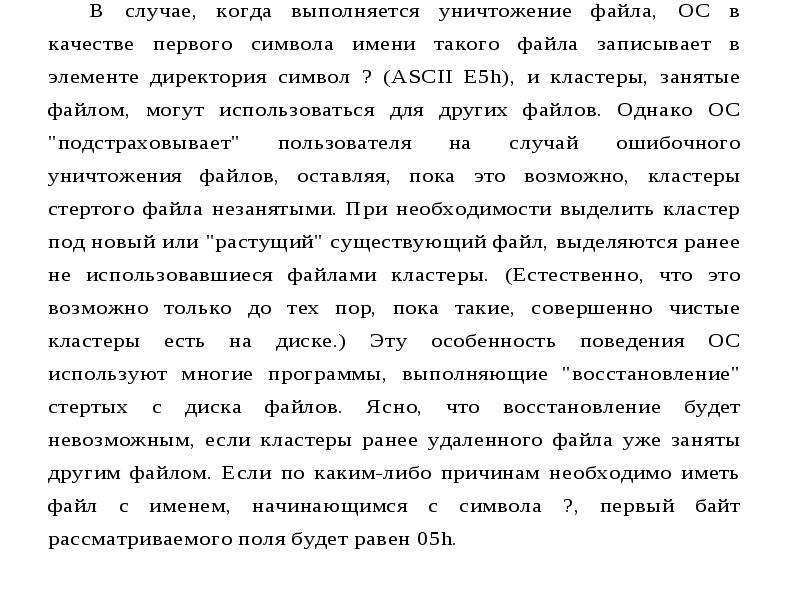 В случае, когда выполняется уничтожение файла, ОС в качестве первого символа имени такого файла записывает в элементе директория символ ? (ASCII E5h), и кластеры, занятые файлом, могут использоваться для других файлов. Однако ОС "подстраховывает" пользователя на случай ошибочного уничтожения файлов, оставляя, пока это возможно, кластеры стертого файла незанятыми. При необходимости выделить кластер под новый или "растущий" существующий файл, выделяются ранее не использовавшиеся файлами кластеры. (Естественно, что это возможно только до тех пор, пока такие, совершенно чистые кластеры есть на диске.) Эту особенность поведения ОС используют многие программы, выполняющие "восстановление" стертых с диска файлов. Ясно, что восстановление будет невозможным, если кластеры ранее удаленного файла уже заняты другим файлом. Если по каким-либо причинам необходимо иметь файл с именем, начинающимся с символа ?, первый байт рассматриваемого поля будет равен 05h.